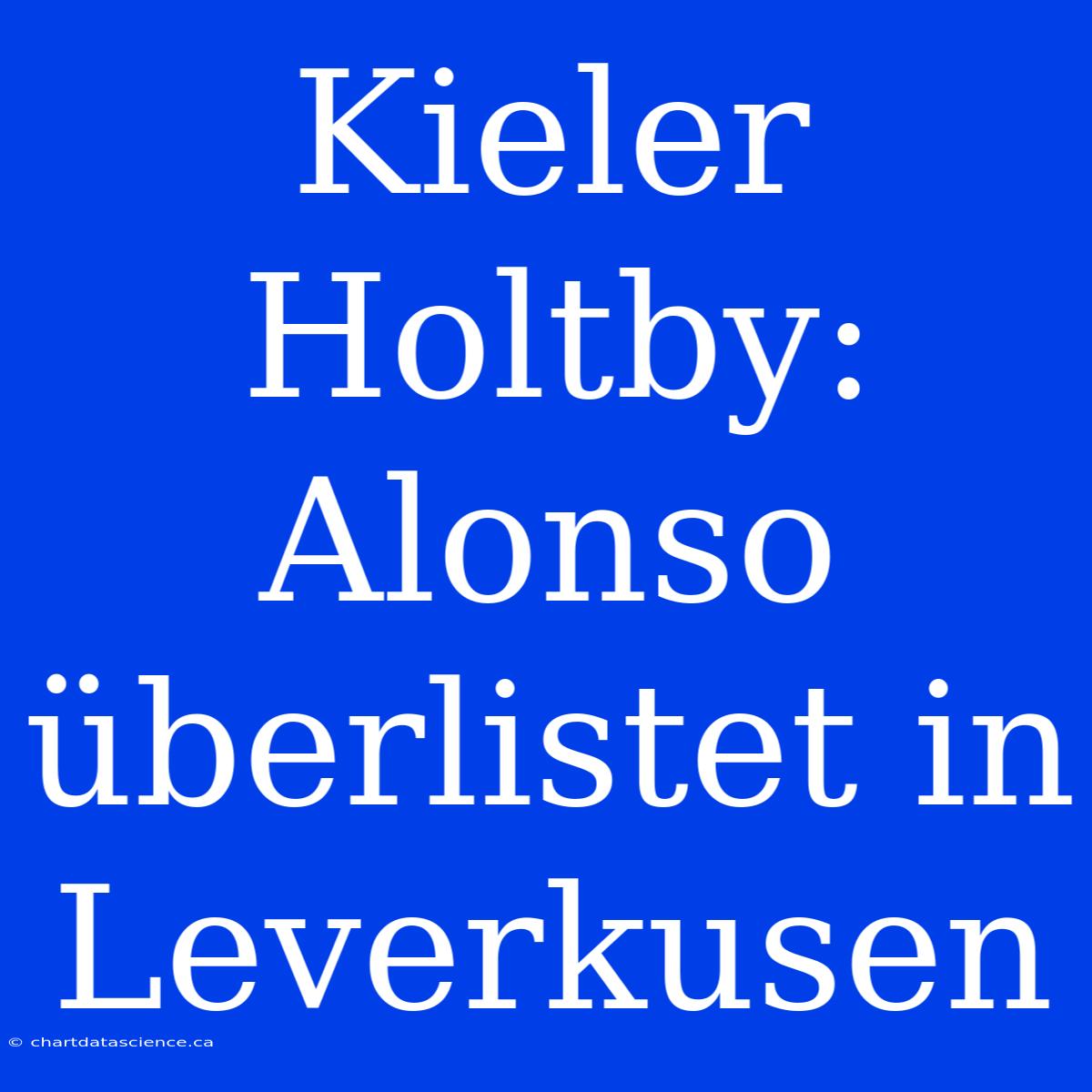 Kieler Holtby: Alonso überlistet in Leverkusen

© chartdatascience.ca